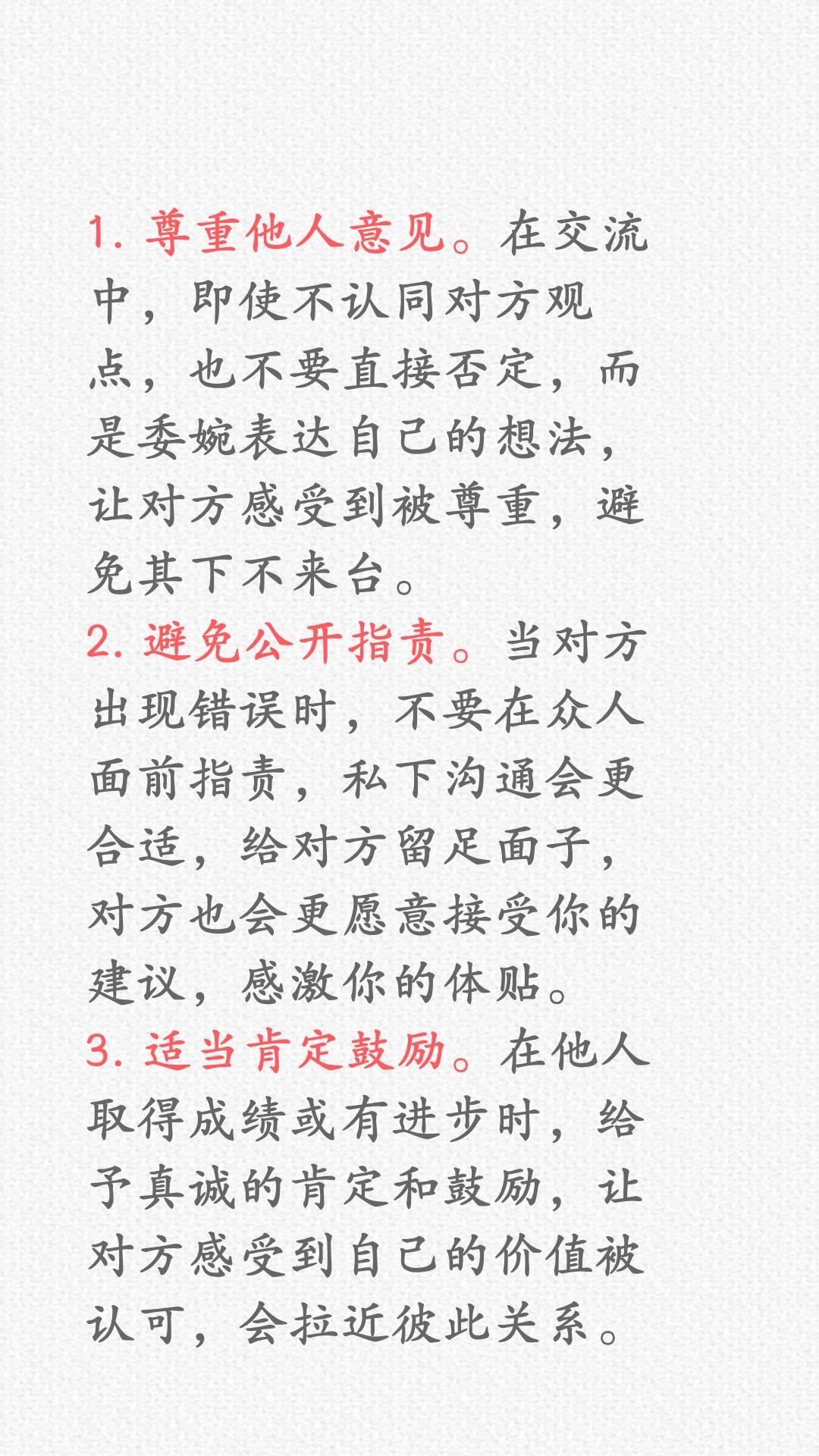 1. 尊重他人意见。在交流中，即使不认同对方观点，也不要直接否定，而是委婉表达自己的想法，让对方感受到被尊重，避免其下不来台。

2. 避免公开指责。当对方出现错误时，不要在众人面前指责，私下沟通会更合适，给对方留足面子，对方也会更愿意接受你的建议，感激你的体贴。

3. 适当肯定鼓励。在他人取得成绩或有进步时，给予真诚的肯定和鼓励，让对方感受到自己的价值被认可，会拉近彼此关系。